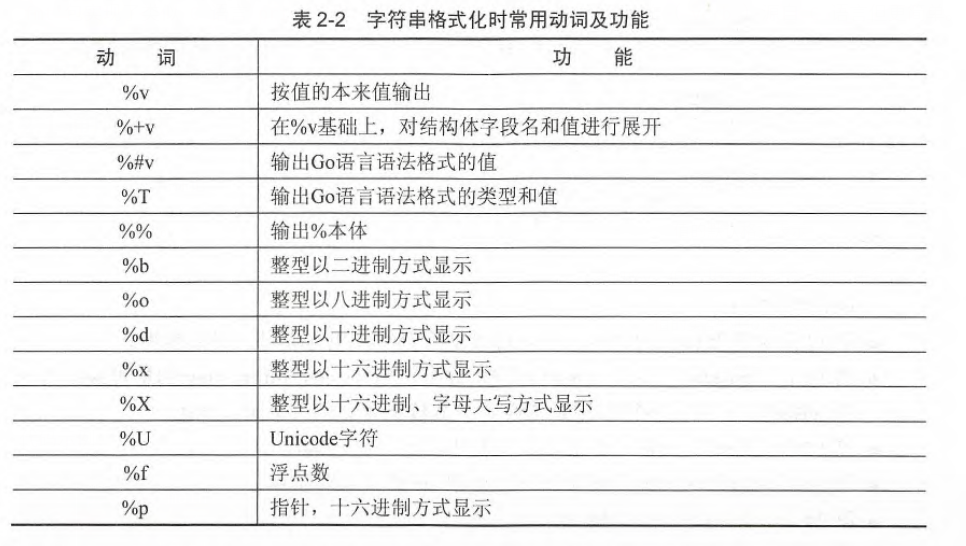 表 2-2　字符串格式化时常用动词及功能

| 动　词 | 功　能 |
|---|---|
| %v | 按值的本来值输出 |
| %+v | 在%v基础上，对结构体字段名和值进行展开 |
| %#v | 输出Go语言语法格式的值 |
| %T | 输出Go语言语法格式的类型和值 |
| %% | 输出%本体 |
| %b | 整型以二进制方式显示 |
| %o | 整型以八进制方式显示 |
| %d | 整型以十进制方式显示 |
| %x | 整型以十六进制方式显示 |
| %X | 整型以十六进制、字母大写方式显示 |
| %U | Unicode字符 |
| %f | 浮点数 |
| %p | 指针，十六进制方式显示 |